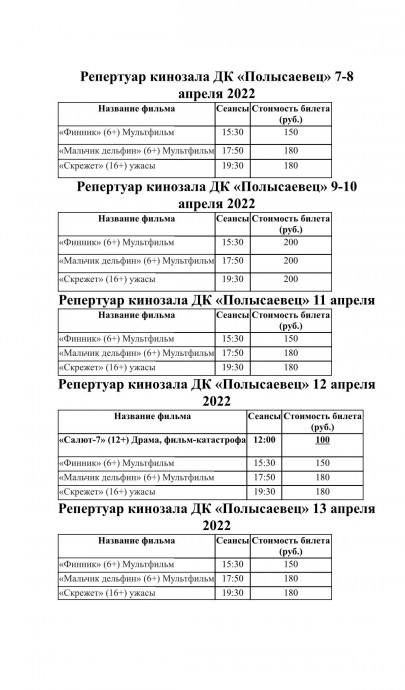 Репертуар кинозала ДК «Полысаевец» 7-8 апреля 2022

| Название фильма | Сеансы | Стоимость билета (руб.) |
|---|---|---|
| «Финник» (6+) Мультфильм | 15:30 | 150 |
| «Мальчик дельфин» (6+) Мультфильм | 17:50 | 180 |
| «Скрежет» (16+) ужасы | 19:30 | 180 |

Репертуар кинозала ДК «Полысаевец» 9-10 апреля 2022

| Название фильма | Сеансы | Стоимость билета (руб.) |
|---|---|---|
| «Финник» (6+) Мультфильм | 15:30 | 200 |
| «Мальчик дельфин» (6+) Мультфильм | 17:50 | 200 |
| «Скрежет» (16+) ужасы | 19:30 | 200 |

Репертуар кинозала ДК «Полысаевец» 11 апреля

| Название фильма | Сеансы | Стоимость билета (руб.) |
|---|---|---|
| «Финник» (6+) Мультфильм | 15:30 | 150 |
| «Мальчик дельфин» (6+) Мультфильм | 17:50 | 180 |
| «Скрежет» (16+) ужасы | 19:30 | 180 |

Репертуар кинозала ДК «Полысаевец» 12 апреля 2022

| Название фильма | Сеансы | Стоимость билета (руб.) |
|---|---|---|
| «Салют-7» (12+) Драма, фильм-катастрофа | 12:00 | 100 |
| «Финник» (6+) Мультфильм | 15:30 | 150 |
| «Мальчик дельфин» (6+) Мультфильм | 17:50 | 180 |
| «Скрежет» (16+) ужасы | 19:30 | 180 |

Репертуар кинозала ДК «Полысаевец» 13 апреля 2022

| Название фильма | Сеансы | Стоимость билета (руб.) |
|---|---|---|
| «Финник» (6+) Мультфильм | 15:30 | 150 |
| «Мальчик дельфин» (6+) Мультфильм | 17:50 | 180 |
| «Скрежет» (16+) ужасы | 19:30 | 180 |